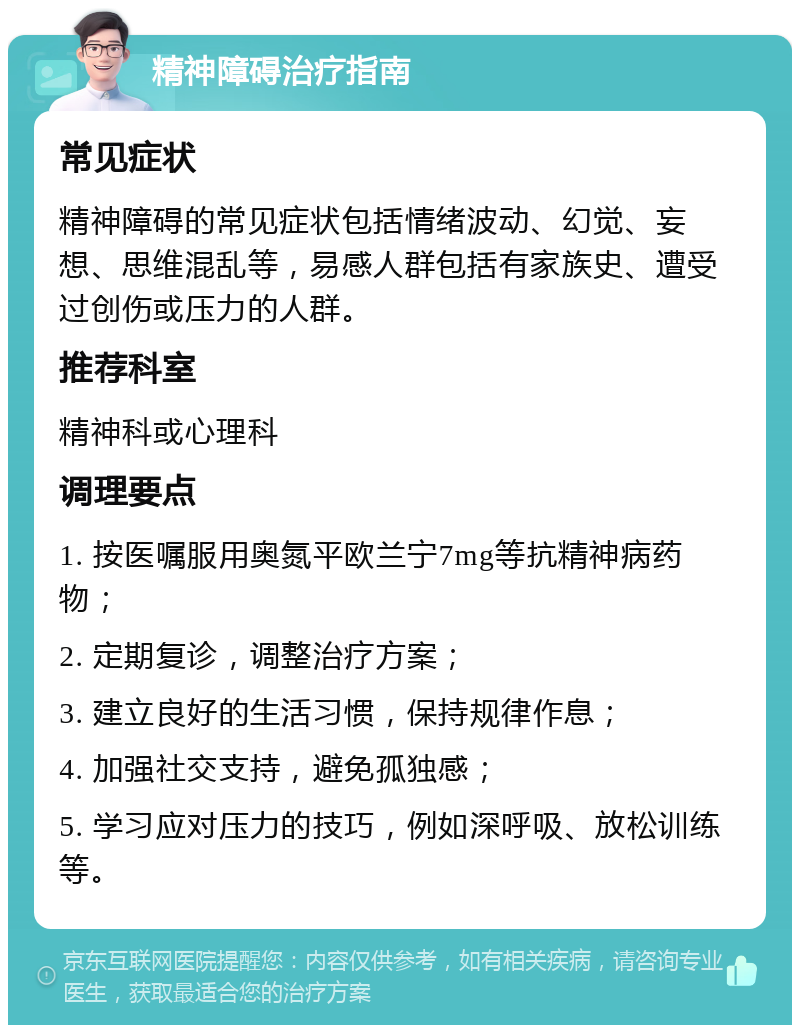 精神障碍治疗指南

常见症状

精神障碍的常见症状包括情绪波动、幻觉、妄想、思维混乱等，易感人群包括有家族史、遭受过创伤或压力的人群。

推荐科室

精神科或心理科

调理要点

1. 按医嘱服用奥氮平欧兰宁7mg等抗精神病药物；

2. 定期复诊，调整治疗方案；

3. 建立良好的生活习惯，保持规律作息；

4. 加强社交支持，避免孤独感；

5. 学习应对压力的技巧，例如深呼吸、放松训练等。

京东互联网医院提醒您：内容仅供参考，如有相关疾病，请咨询专业医生，获取最适合您的治疗方案